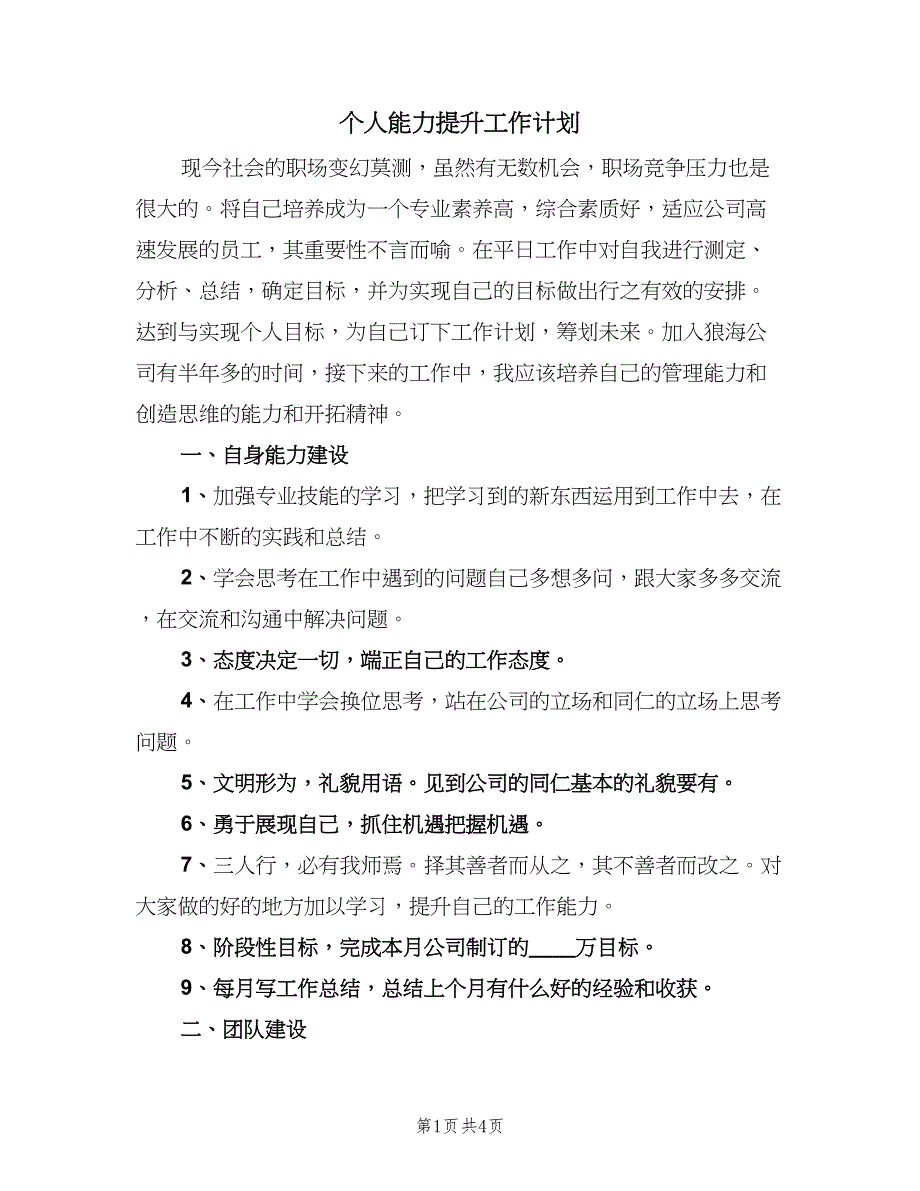 个人能力提升工作计划

现今社会的职场变幻莫测，虽然有无数机会，职场竞争压力也是很大的。将自己培养成为一个专业素养高，综合素质好，适应公司高速发展的员工，其重要性不言而喻。在平日工作中对自我进行测定、分析、总结，确定目标，并为实现自己的目标做出行之有效的安排。达到与实现个人目标，为自己订下工作计划，筹划未来。加入狼海公司有半年多的时间，接下来的工作中，我应该培养自己的管理能力和创造思维的能力和开拓精神。

一、自身能力建设

1、加强专业技能的学习，把学习到的新东西运用到工作中去，在工作中不断的实践和总结。

2、学会思考在工作中遇到的问题自己多想多问，跟大家多多交流，在交流和沟通中解决问题。

3、态度决定一切，端正自己的工作态度。

4、在工作中学会换位思考，站在公司的立场和同仁的立场上思考问题。

5、文明形为，礼貌用语。见到公司的同仁基本的礼貌要有。

6、勇于展现自己，抓住机遇把握机遇。

7、三人行，必有我师焉。择其善者而从之，其不善者而改之。对大家做的好的地方加以学习，提升自己的工作能力。

8、阶段性目标，完成本月公司制订的____万目标。

9、每月写工作总结，总结上个月有什么好的经验和收获。

二、团队建设

第1页 共4页